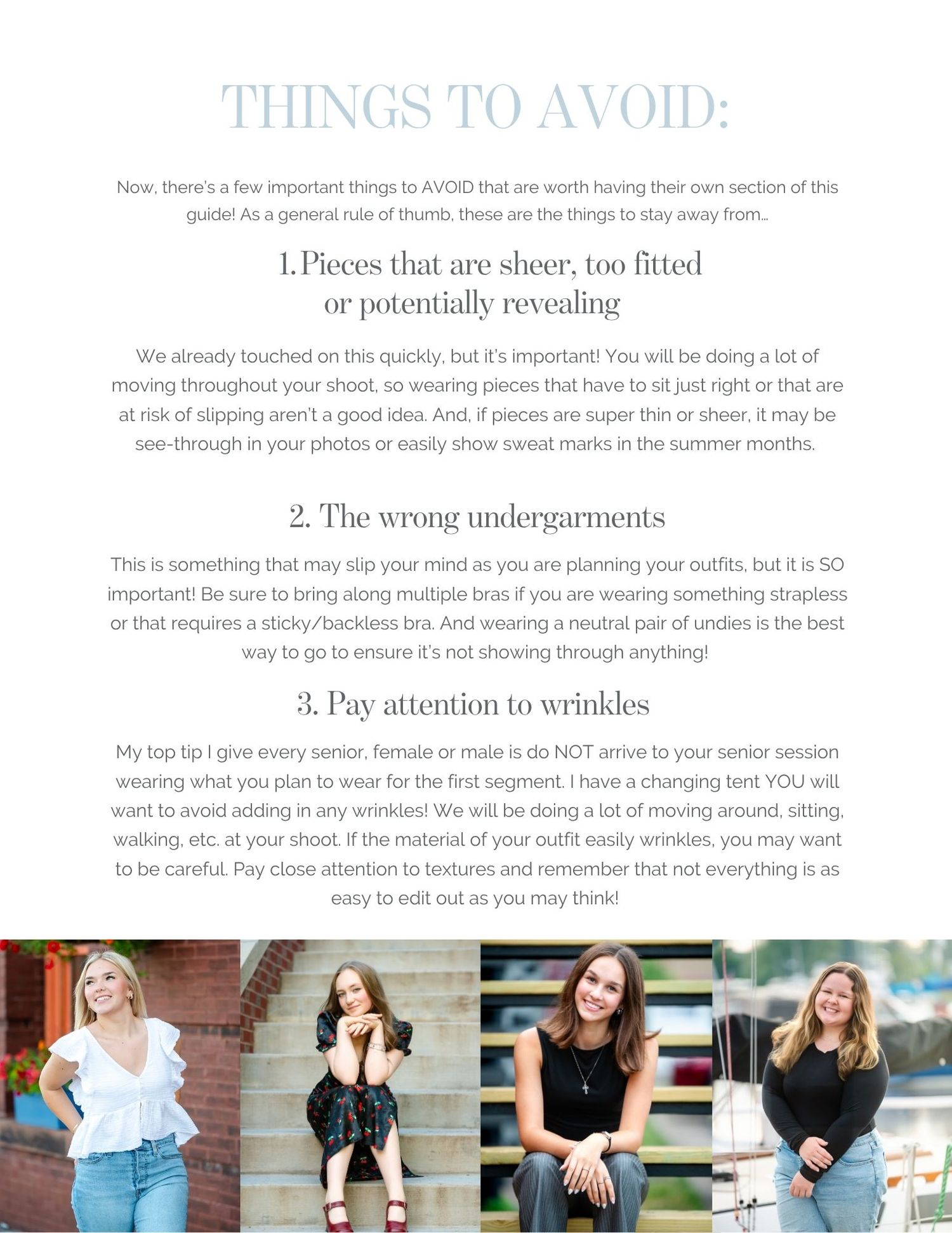 THINGS TO AVOID:

Now, there's a few important things to AVOID that are worth having their own section of this guide! As a general rule of thumb, these are the things to stay away from…

1. Pieces that are sheer, too fitted or potentially revealing

We already touched on this quickly, but it's important! You will be doing a lot of moving throughout your shoot, so wearing pieces that have to sit just right or that are at risk of slipping aren't a good idea. And, if pieces are super thin or sheer, it may be see-through in your photos or easily show sweat marks in the summer months.

2. The wrong undergarments

This is something that may slip your mind as you are planning your outfits, but it is SO important! Be sure to bring along multiple bras if you are wearing something strapless or that requires a sticky/backless bra. And wearing a neutral pair of undies is the best way to go to ensure it's not showing through anything!

3. Pay attention to wrinkles

My top tip I give every senior, female or male is do NOT arrive to your senior session wearing what you plan to wear for the first segment. I have a changing tent YOU will want to avoid adding in any wrinkles! We will be doing a lot of moving around, sitting, walking, etc. at your shoot. If the material of your outfit easily wrinkles, you may want to be careful. Pay close attention to textures and remember that not everything is as easy to edit out as you may think!